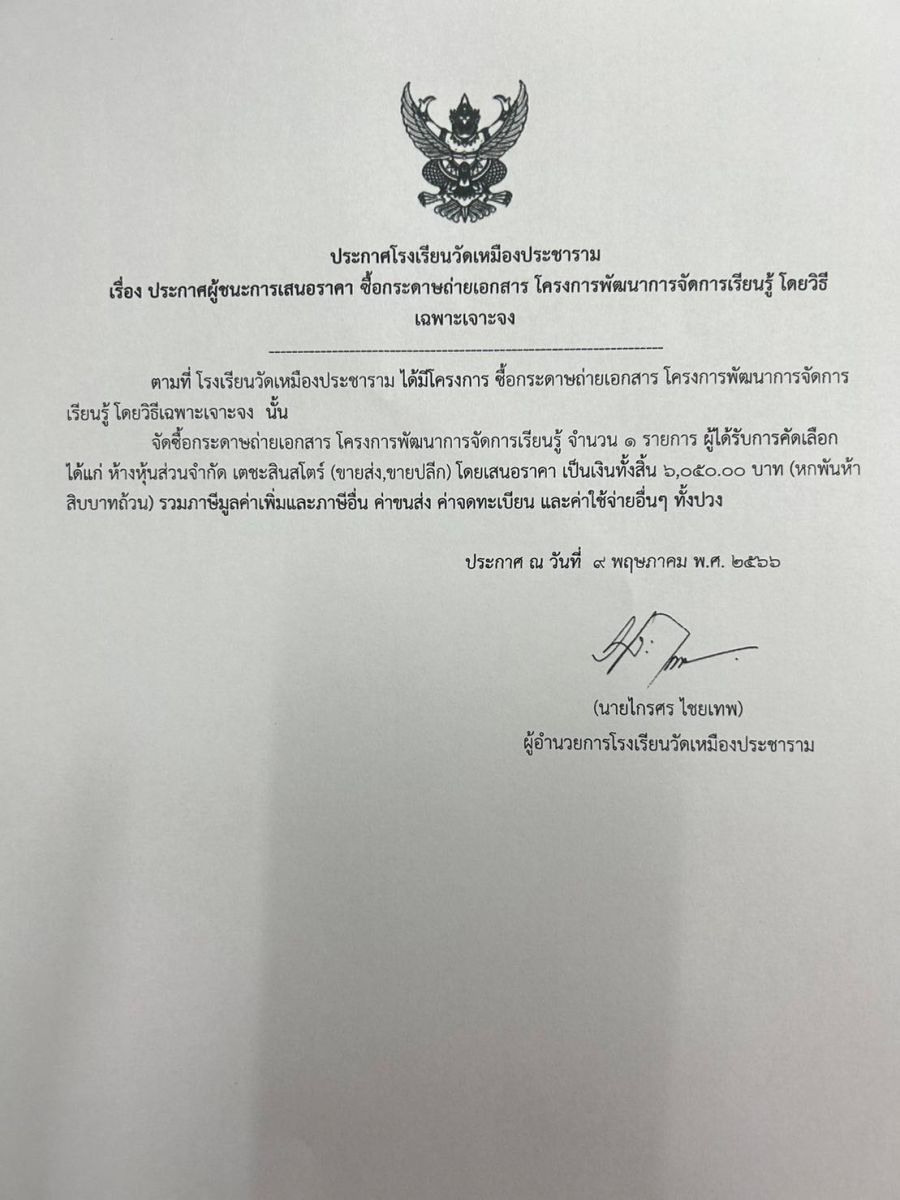 ประกาศโรงเรียนวัดเหมืองประชาราม
เรื่อง ประกาศผู้ชนะการเสนอราคา ซื้อกระดาษถ่ายเอกสาร โครงการพัฒนาการจัดการเรียนรู้ โดยวิธีเฉพาะเจาะจง

ตามที่ โรงเรียนวัดเหมืองประชาราม ได้มีโครงการ ซื้อกระดาษถ่ายเอกสาร โครงการพัฒนาการจัดการเรียนรู้ โดยวิธีเฉพาะเจาะจง นั้น

จัดซื้อกระดาษถ่ายเอกสาร โครงการพัฒนาการจัดการเรียนรู้ จำนวน ๑ รายการ ผู้ได้รับการคัดเลือก ได้แก่ ห้างหุ้นส่วนจำกัด เตชะสินสโตร์ (ขายส่ง,ขายปลีก) โดยเสนอราคา เป็นเงินทั้งสิ้น ๖,๐๕๐.๐๐ บาท (หกพันห้าสิบบาทถ้วน) รวมภาษีมูลค่าเพิ่มและภาษีอื่น ค่าขนส่ง ค่าจดทะเบียน และค่าใช้จ่ายอื่นๆ ทั้งปวง

ประกาศ ณ วันที่ ๙ พฤษภาคม พ.ศ. ๒๕๖๖

(นายไกรศร ไชยเทพ)
ผู้อำนวยการโรงเรียนวัดเหมืองประชาราม